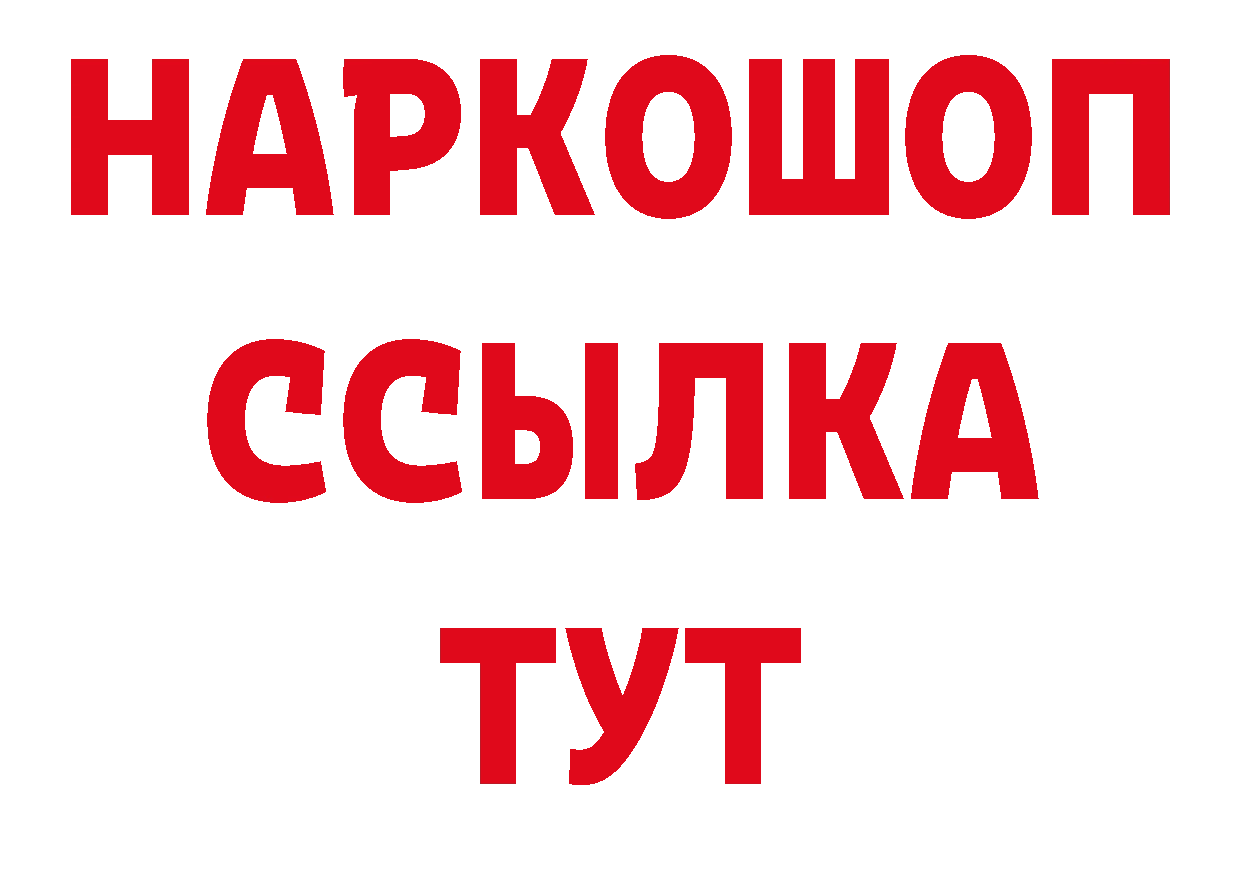 НАРКОШОП
ССЫЛКА
ТУТ